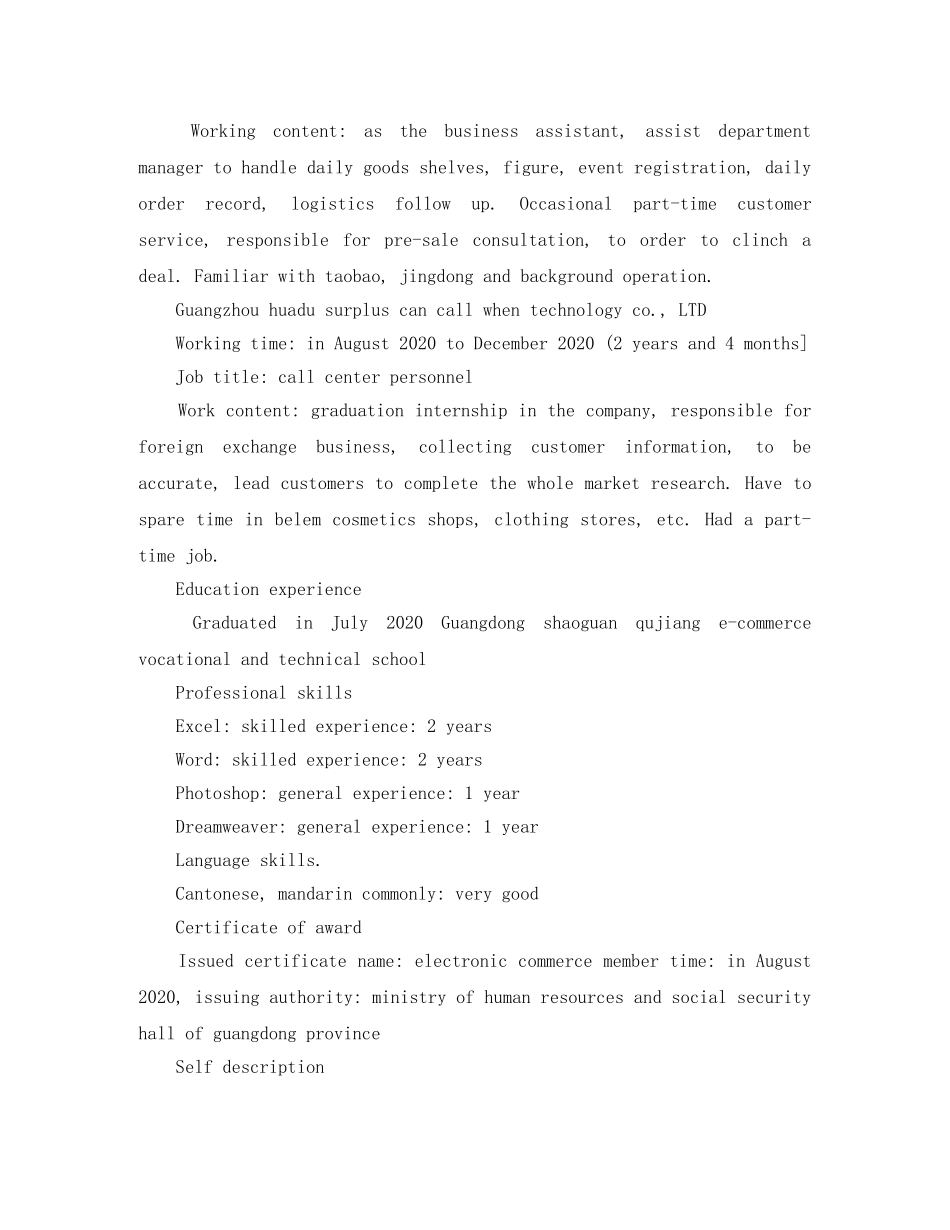 Working content: as the business assistant, assist department manager to handle daily goods shelves, figure, event registration, daily order record, logistics follow up. Occasional part-time customer service, responsible for pre-sale consultation, to order to clinch a deal. Familiar with taobao, jingdong and background operation.

Guangzhou huadu surplus can call when technology co., LTD

Working time: in August 2020 to December 2020 (2 years and 4 months]

Job title: call center personnel

Work content: graduation internship in the company, responsible for foreign exchange business, collecting customer information, to be accurate, lead customers to complete the whole market research. Have to spare time in belem cosmetics shops, clothing stores, etc. Had a part-time job.

Education experience

Graduated in July 2020 Guangdong shaoguan qujiang e-commerce vocational and technical school

Professional skills

Excel: skilled experience: 2 years

Word: skilled experience: 2 years

Photoshop: general experience: 1 year

Dreamweaver: general experience: 1 year

Language skills.

Cantonese, mandarin commonly: very good

Certificate of award

Issued certificate name: electronic commerce member time: in August 2020, issuing authority: ministry of human resources and social security hall of guangdong province

Self description